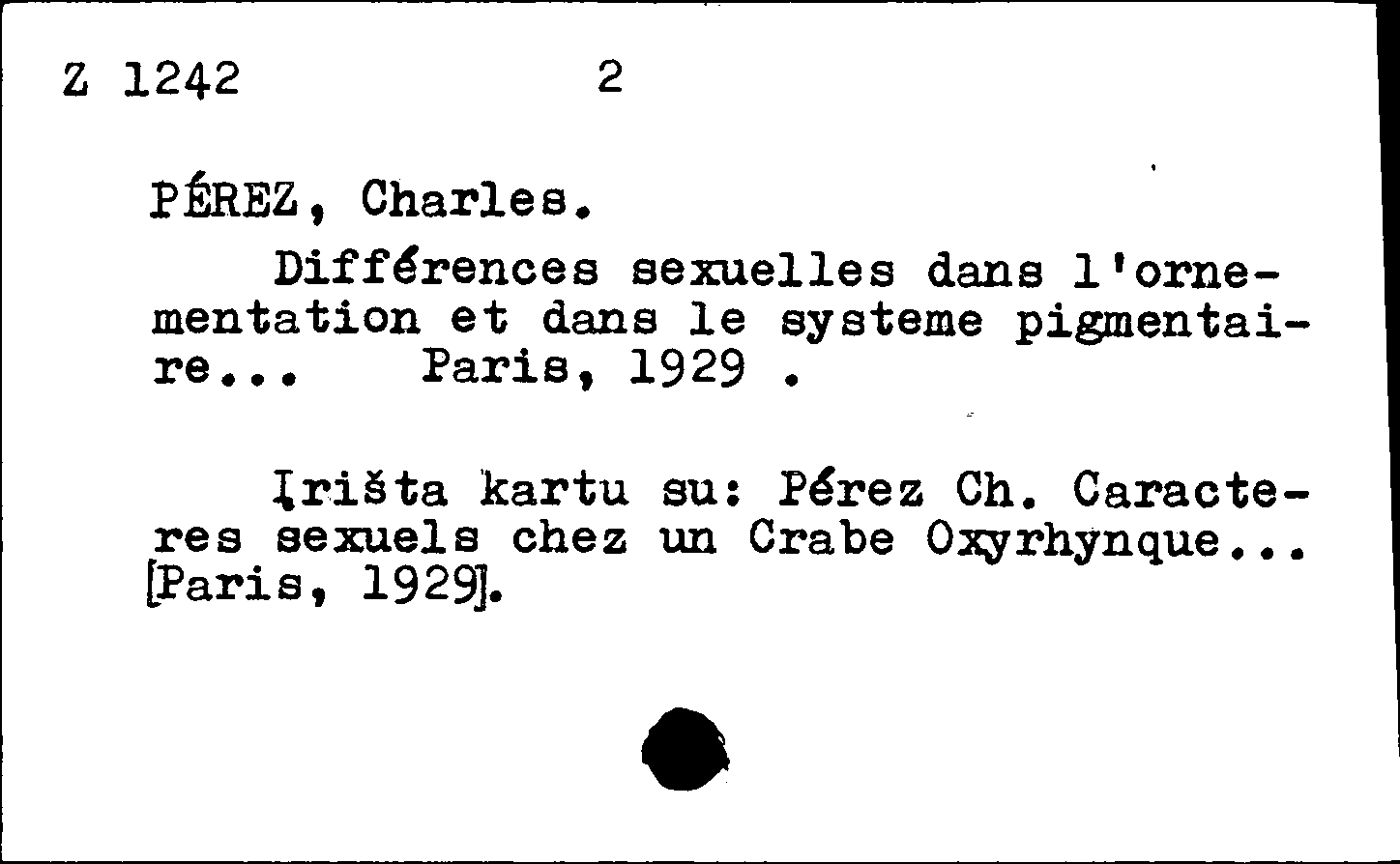 Z 1242 2

PÉREZ, Charles.

Différences sexuelles dans l'ornementation et dans le systeme pigmentaire... Paris, 1929 .

Įrišta kartu su: Pérez Ch. Caracteres sexuels chez un Crabe Oxyrhynque... [Paris, 1929].